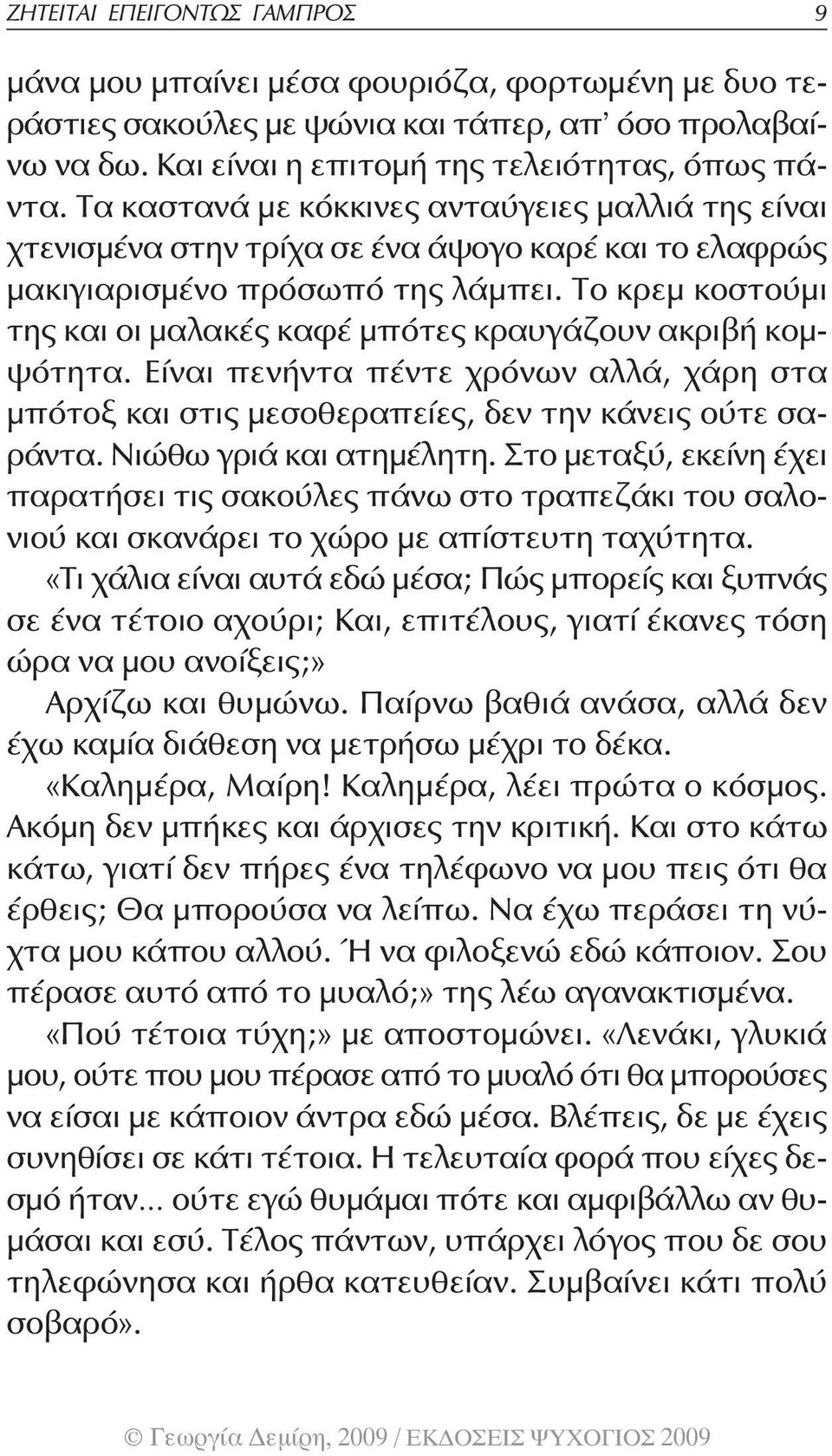 ΖΗΤΕΙΤΑΙ ΕΠΕΙΓΟΝΤΩΣ ΓΑΜΠΡΟΣ 9

μάνα μου μπαίνει μέσα φουριόζα, φορτωμένη με δυο τεράστιες σακούλες με ψώνια και τάπερ, απ' όσο προλαβαίνω να δω. Και είναι η επιτομή της τελειότητας, όπως πάντα. Τα καστανά με κόκκινες ανταύγειες μαλλιά της είναι χτενισμένα στην τρίχα σε ένα άψογο καρέ και το ελαφρώς μακιγιαρισμένο πρόσωπό της λάμπει. Το κρεμ κοστούμι της και οι μαλακές καφέ μπότες κραυγάζουν ακριβή κομψότητα. Είναι πενήντα πέντε χρόνων αλλά, χάρη στα μπότοξ και στις μεσοθεραπείες, δεν την κάνεις ούτε σαράντα. Νιώθω γριά και ατημέλητη. Στο μεταξύ, εκείνη έχει παρατήσει τις σακούλες πάνω στο τραπεζάκι του σαλονιού και σκανάρει το χώρο με απίστευτη ταχύτητα.

«Τι χάλια είναι αυτά εδώ μέσα; Πώς μπορείς και ξυπνάς σε ένα τέτοιο αχούρι; Και, επιτέλους, γιατί έκανες τόση ώρα να μου ανοίξεις;»

Αρχίζω και θυμώνω. Παίρνω βαθιά ανάσα, αλλά δεν έχω καμία διάθεση να μετρήσω μέχρι το δέκα.

«Καλημέρα, Μαίρη! Καλημέρα, λέει πρώτα ο κόσμος. Ακόμη δεν μπήκες και άρχισες την κριτική. Και στο κάτω κάτω, γιατί δεν πήρες ένα τηλέφωνο να μου πεις ότι θα έρθεις; Θα μπορούσα να λείπω. Να έχω περάσει τη νύχτα μου κάπου αλλού. Ή να φιλοξενώ εδώ κάποιον. Σου πέρασε αυτό από το μυαλό;» της λέω αγανακτισμένα.

«Πού τέτοια τύχη;» με αποστομώνει. «Λενάκι, γλυκιά μου, ούτε που μου πέρασε από το μυαλό ότι θα μπορούσες να είσαι με κάποιον άντρα εδώ μέσα. Βλέπεις, δε με έχεις συνηθίσει σε κάτι τέτοια. Η τελευταία φορά που είχες δεσμό ήταν... ούτε εγώ θυμάμαι πότε και αμφιβάλλω αν θυμάσαι και εσύ. Τέλος πάντων, υπάρχει λόγος που δε σου τηλεφώνησα και ήρθα κατευθείαν. Συμβαίνει κάτι πολύ σοβαρό».

© Γεωργία Δεμίρη, 2009 / ΕΚΔΟΣΕΙΣ ΨΥΧΟΓΙΟΣ 2009